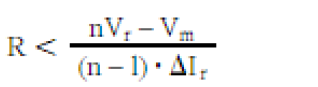 $R < \frac{nV_r - V_m}{(n-1) \cdot \Delta I_r}$